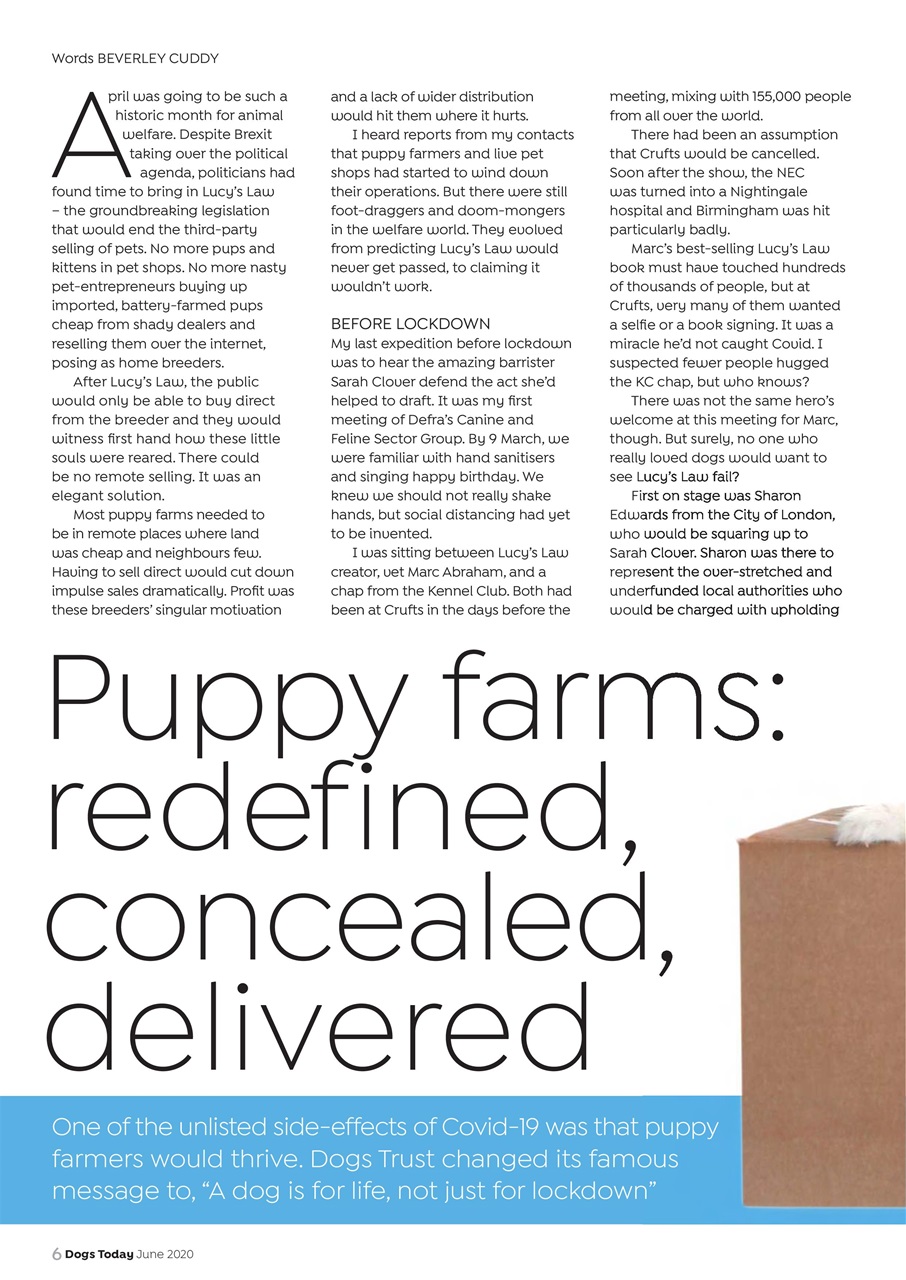 Words BEVERLEY CUDDY

April was going to be such a historic month for animal welfare. Despite Brexit taking over the political agenda, politicians had found time to bring in Lucy's Law – the groundbreaking legislation that would end the third-party selling of pets. No more pups and kittens in pet shops. No more nasty pet-entrepreneurs buying up imported, battery-farmed pups cheap from shady dealers and reselling them over the internet, posing as home breeders.

After Lucy's Law, the public would only be able to buy direct from the breeder and they would witness first hand how these little souls were reared. There could be no remote selling. It was an elegant solution.

Most puppy farms needed to be in remote places where land was cheap and neighbours few. Having to sell direct would cut down impulse sales dramatically. Profit was these breeders' singular motivation and a lack of wider distribution would hit them where it hurts.

I heard reports from my contacts that puppy farmers and live pet shops had started to wind down their operations. But there were still foot-draggers and doom-mongers in the welfare world. They evolved from predicting Lucy's Law would never get passed, to claiming it wouldn't work.

BEFORE LOCKDOWN
My last expedition before lockdown was to hear the amazing barrister Sarah Clover defend the act she'd helped to draft. It was my first meeting of Defra's Canine and Feline Sector Group. By 9 March, we were familiar with hand sanitisers and singing happy birthday. We knew we should not really shake hands, but social distancing had yet to be invented.

I was sitting between Lucy's Law creator, vet Marc Abraham, and a chap from the Kennel Club. Both had been at Crufts in the days before the meeting, mixing with 155,000 people from all over the world.

There had been an assumption that Crufts would be cancelled. Soon after the show, the NEC was turned into a Nightingale hospital and Birmingham was hit particularly badly.

Marc's best-selling Lucy's Law book must have touched hundreds of thousands of people, but at Crufts, very many of them wanted a selfie or a book signing. It was a miracle he'd not caught Covid. I suspected fewer people hugged the KC chap, but who knows?

There was not the same hero's welcome at this meeting for Marc, though. But surely, no one who really loved dogs would want to see Lucy's Law fail?

First on stage was Sharon Edwards from the City of London, who would be squaring up to Sarah Clover. Sharon was there to represent the over-stretched and underfunded local authorities who would be charged with upholding

Puppy farms: redefined, concealed, delivered

One of the unlisted side-effects of Covid-19 was that puppy farmers would thrive. Dogs Trust changed its famous message to, "A dog is for life, not just for lockdown"

6 Dogs Today June 2020